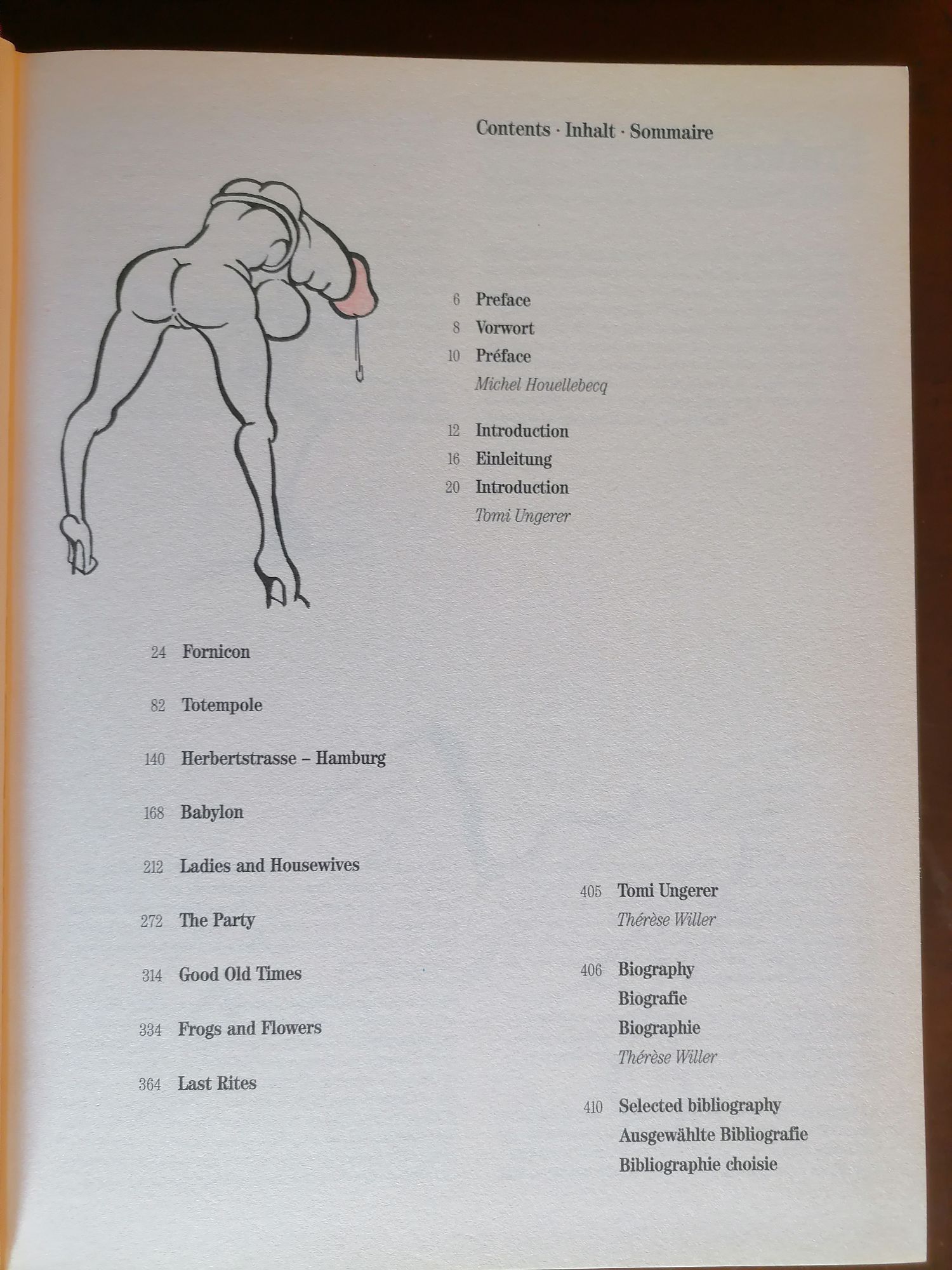 Contents · Inhalt · Sommaire

6 Preface
8 Vorwort
10 Préface
Michel Houellebecq

12 Introduction
16 Einleitung
20 Introduction
Tomi Ungerer

24 Fornicon

82 Totempole

140 Herbertstrasse – Hamburg

168 Babylon

212 Ladies and Housewives

272 The Party

314 Good Old Times

334 Frogs and Flowers

364 Last Rites

405 Tomi Ungerer
Thérèse Willer

406 Biography
Biografie
Biographie
Thérèse Willer

410 Selected bibliography
Ausgewählte Bibliografie
Bibliographie choisie